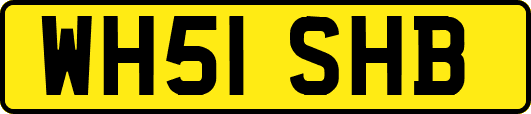 WH51 SHB